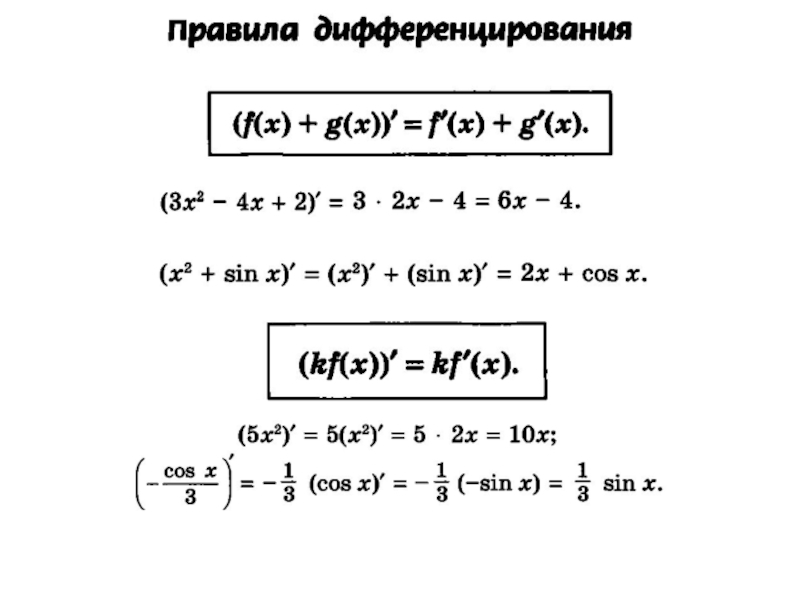 Правила дифференцирования

$(f(x) + g(x))' = f'(x) + g'(x).$

$(3x^2 - 4x + 2)' = 3 \cdot 2x - 4 = 6x - 4.$

$(x^2 + \sin x)' = (x^2)' + (\sin x)' = 2x + \cos x.$

$(kf(x))' = kf'(x).$

$(5x^2)' = 5(x^2)' = 5 \cdot 2x = 10x;$

$\left(-\frac{\cos x}{3}\right)' = -\frac{1}{3} (\cos x)' = -\frac{1}{3} (-\sin x) = \frac{1}{3} \sin x.$